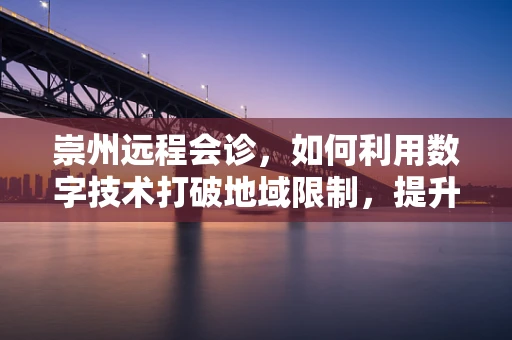 崇州远程会诊，如何利用数字技术打破地域限制，提升